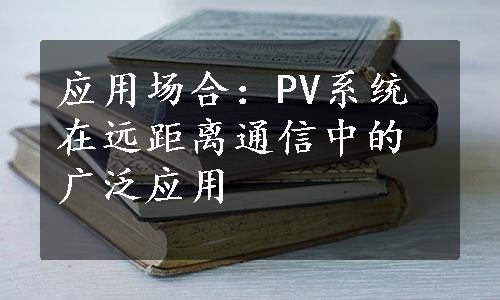 应用场合：PV系统在远距离通信中的广泛应用